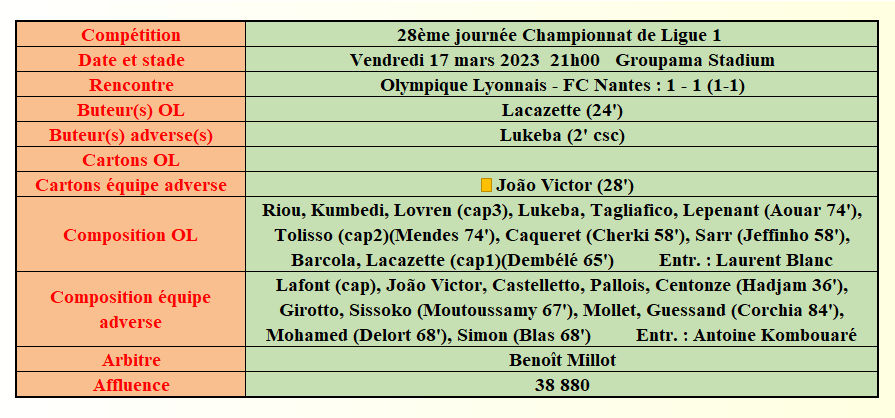 | Compétition | 28ème journée Championnat de Ligue 1 |
|---|---|
| Date et stade | Vendredi 17 mars 2023 21h00 Groupama Stadium |
| Rencontre | Olympique Lyonnais - FC Nantes : 1 - 1 (1-1) |
| Buteur(s) OL | Lacazette (24') |
| Buteur(s) adverse(s) | Lukeba (2' csc) |
| Cartons OL | |
| Cartons équipe adverse | João Victor (28') |
| Composition OL | Riou, Kumbedi, Lovren (cap3), Lukeba, Tagliafico, Lepenant (Aouar 74'), Tolisso (cap2)(Mendes 74'), Caqueret (Cherki 58'), Sarr (Jeffinho 58'), Barcola, Lacazette (cap1)(Dembélé 65') Entr. : Laurent Blanc |
| Composition équipe adverse | Lafont (cap), João Victor, Castelletto, Pallois, Centonze (Hadjam 36'), Girotto, Sissoko (Moutoussamy 67'), Mollet, Guessand (Corchia 84'), Mohamed (Delort 68'), Simon (Blas 68') Entr. : Antoine Kombouaré |
| Arbitre | Benoît Millot |
| Affluence | 38 880 |